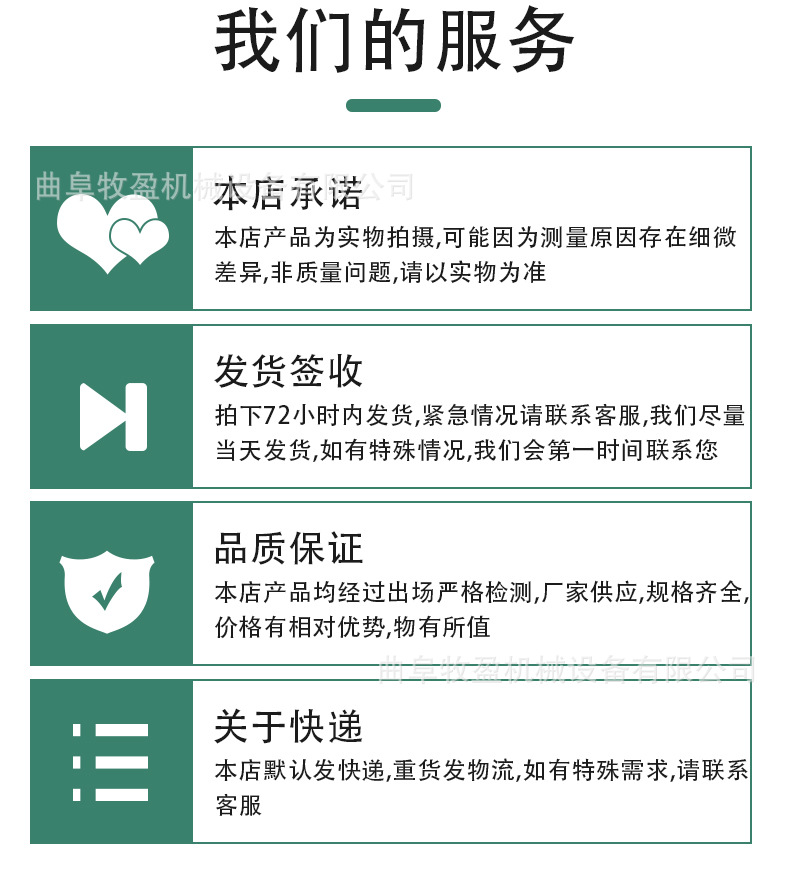 我们的服务

曲阜牧盈机械设备有限公司

本店承诺
本店产品为实物拍摄,可能因为测量原因存在细微差异,非质量问题,请以实物为准

发货签收
拍下72小时内发货,紧急情况请联系客服,我们尽量当天发货,如有特殊情况,我们会第一时间联系您

品质保证
本店产品均经过出场严格检测,厂家供应,规格齐全,价格有相对优势,物有所值

曲阜牧盈机械设备有限公司

关于快递
本店默认发快递,重货发物流,如有特殊需求,请联系客服